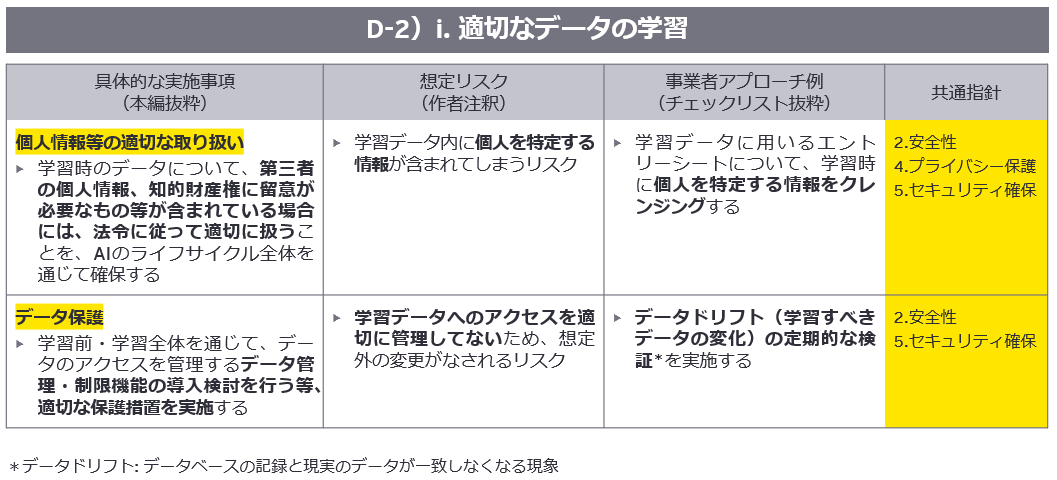 D-2）i. 適切なデータの学習

| 具体的な実施事項（本編抜粋） | 想定リスク（作者注釈） | 事業者アプローチ例（チェックリスト抜粋） | 共通指針 |
|---|---|---|---|
| 個人情報等の適切な取り扱い ▸ 学習時のデータについて、第三者の個人情報、知的財産権に留意が必要なもの等が含まれている場合には、法令に従って適切に扱うことを、AIのライフサイクル全体を通じて確保する | ▸ 学習データ内に個人を特定する情報が含まれてしまうリスク | ▸ 学習データに用いるエントリーシートについて、学習時に個人を特定する情報をクレンジングする | 2.安全性 4.プライバシー保護 5.セキュリティ確保 |
| データ保護 ▸ 学習前・学習全体を通じて、データのアクセスを管理するデータ管理・制限機能の導入検討を行う等、適切な保護措置を実施する | ▸ 学習データへのアクセスを適切に管理してないため、想定外の変更がなされるリスク | ▸ データドリフト（学習すべきデータの変化）の定期的な検証*を実施する | 2.安全性 5.セキュリティ確保 |

＊データドリフト: データベースの記録と現実のデータが一致しなくなる現象